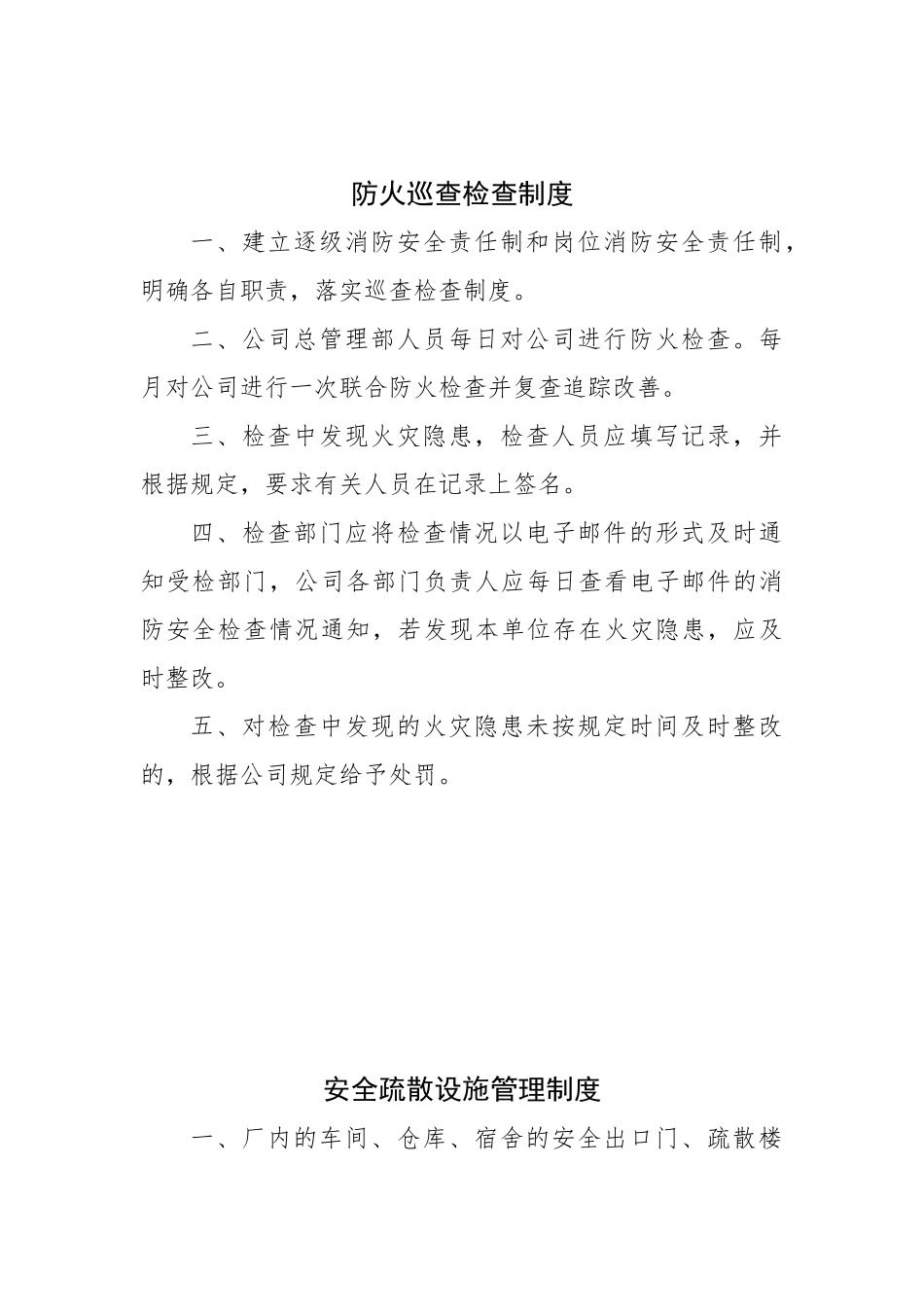 防火巡查检查制度

一、建立逐级消防安全责任制和岗位消防安全责任制，明确各自职责，落实巡查检查制度。

二、公司总管理部人员每日对公司进行防火检查。每月对公司进行一次联合防火检查并复查追踪改善。

三、检查中发现火灾隐患，检查人员应填写记录，并根据规定，要求有关人员在记录上签名。

四、检查部门应将检查情况以电子邮件的形式及时通知受检部门，公司各部门负责人应每日查看电子邮件的消防安全检查情况通知，若发现本单位存在火灾隐患，应及时整改。

五、对检查中发现的火灾隐患未按规定时间及时整改的，根据公司规定给予处罚。

安全疏散设施管理制度

一、厂内的车间、仓库、宿舍的安全出口门、疏散楼